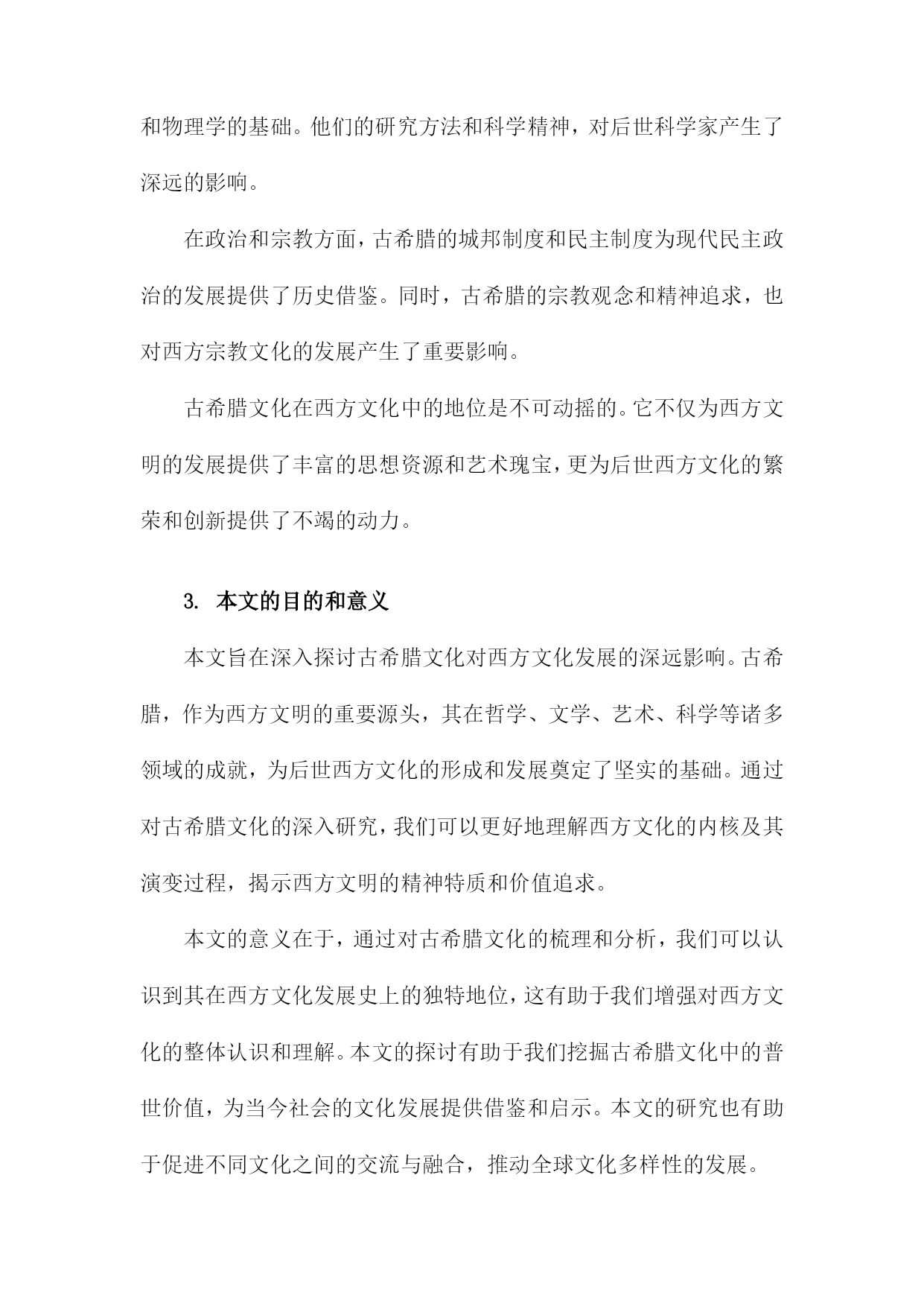 和物理学的基础。他们的研究方法和科学精神，对后世科学家产生了深远的影响。

在政治和宗教方面，古希腊的城邦制度和民主制度为现代民主政治的发展提供了历史借鉴。同时，古希腊的宗教观念和精神追求，也对西方宗教文化的发展产生了重要影响。

古希腊文化在西方文化中的地位是不可动摇的。它不仅为西方文明的发展提供了丰富的思想资源和艺术瑰宝，更为后世西方文化的繁荣和创新提供了不竭的动力。

3. 本文的目的和意义

本文旨在深入探讨古希腊文化对西方文化发展的深远影响。古希腊，作为西方文明的重要源头，其在哲学、文学、艺术、科学等诸多领域的成就，为后世西方文化的形成和发展奠定了坚实的基础。通过对古希腊文化的深入研究，我们可以更好地理解西方文化的内核及其演变过程，揭示西方文明的精神特质和价值追求。

本文的意义在于，通过对古希腊文化的梳理和分析，我们可以认识到其在西方文化发展史上的独特地位，这有助于我们增强对西方文化的整体认识和理解。本文的探讨有助于我们挖掘古希腊文化中的普世价值，为当今社会的文化发展提供借鉴和启示。本文的研究也有助于促进不同文化之间的交流与融合，推动全球文化多样性的发展。